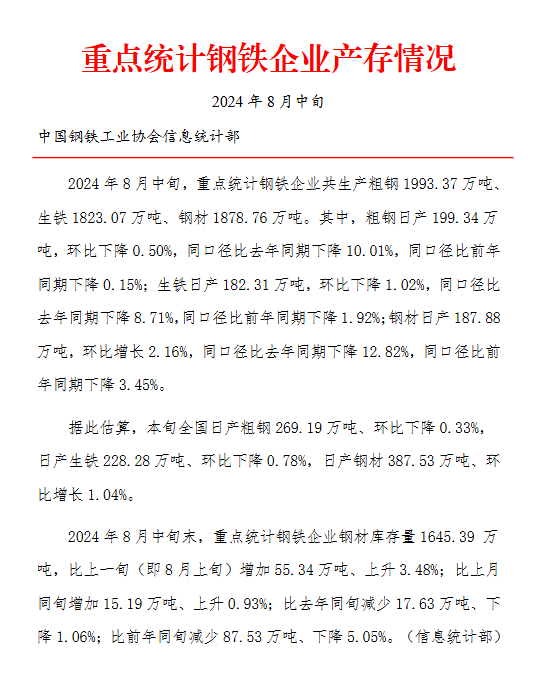 重点统计钢铁企业产存情况

2024 年 8 月中旬

中国钢铁工业协会信息统计部

2024 年 8 月中旬，重点统计钢铁企业共生产粗钢 1993.37 万吨、生铁 1823.07 万吨、钢材 1878.76 万吨。其中，粗钢日产 199.34 万吨，环比下降 0.50%，同口径比去年同期下降 10.01%，同口径比前年同期下降 0.15%；生铁日产 182.31 万吨，环比下降 1.02%，同口径比去年同期下降 8.71%，同口径比前年同期下降 1.92%；钢材日产 187.88 万吨，环比增长 2.16%，同口径比去年同期下降 12.82%，同口径比前年同期下降 3.45%。

据此估算，本旬全国日产粗钢 269.19 万吨、环比下降 0.33%，日产生铁 228.28 万吨、环比下降 0.78%，日产钢材 387.53 万吨、环比增长 1.04%。

2024 年 8 月中旬末，重点统计钢铁企业钢材库存量 1645.39 万吨，比上一旬（即 8 月上旬）增加 55.34 万吨、上升 3.48%；比上月同旬增加 15.19 万吨、上升 0.93%；比去年同旬减少 17.63 万吨、下降 1.06%；比前年同旬减少 87.53 万吨、下降 5.05%。（信息统计部）